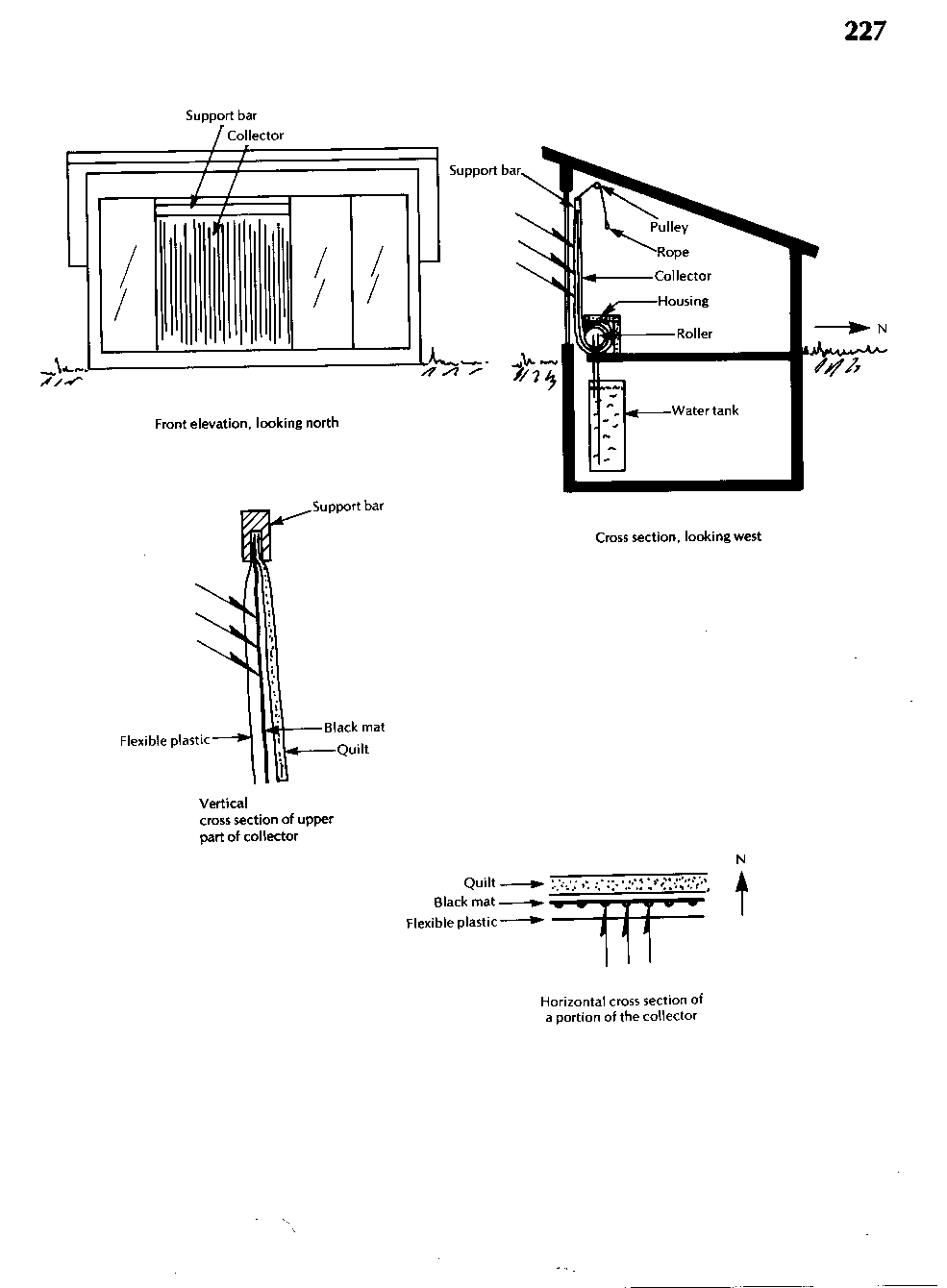 227

Support bar
Collector

Front elevation, looking north

Support bar
Pulley
Rope
Collector
Housing
Roller
N
Water tank

Cross section, looking west

Support bar
Black mat
Flexible plastic
Quilt

Vertical
cross section of upper
part of collector

N
Quilt
Black mat
Flexible plastic

Horizontal cross section of
a portion of the collector